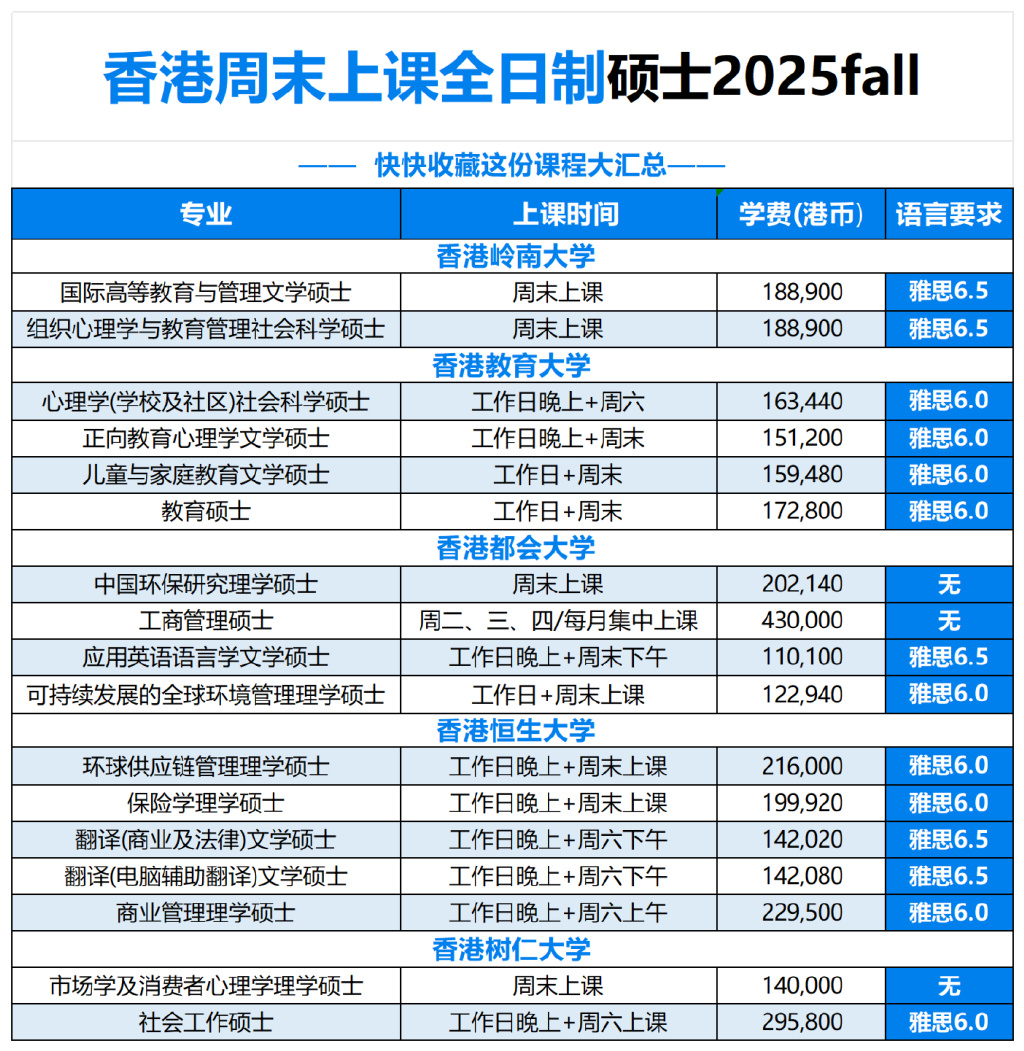 香港周末上课全日制硕士2025fall

—— 快快收藏这份课程大汇总——

| 专业 | 上课时间 | 学费(港币) | 语言要求 |
|---|---|---|---|
| 香港岭南大学 | | | |
| 国际高等教育与管理文学硕士 | 周末上课 | 188,900 | 雅思6.5 |
| 组织心理学与教育管理社会科学硕士 | 周末上课 | 188,900 | 雅思6.5 |
| 香港教育大学 | | | |
| 心理学(学校及社区)社会科学硕士 | 工作日晚上+周六 | 163,440 | 雅思6.0 |
| 正向教育心理学文学硕士 | 工作日晚上+周末 | 151,200 | 雅思6.0 |
| 儿童与家庭教育文学硕士 | 工作日+周末 | 159,480 | 雅思6.0 |
| 教育硕士 | 工作日+周末 | 172,800 | 雅思6.0 |
| 香港都会大学 | | | |
| 中国环保研究理学硕士 | 周末上课 | 202,140 | 无 |
| 工商管理硕士 | 周二、三、四/每月集中上课 | 430,000 | 无 |
| 应用英语语言学文学硕士 | 工作日晚上+周末下午 | 110,100 | 雅思6.5 |
| 可持续发展的全球环境管理理学硕士 | 工作日+周末上课 | 122,940 | 雅思6.0 |
| 香港恒生大学 | | | |
| 环球供应链管理理学硕士 | 工作日晚上+周末上课 | 216,000 | 雅思6.0 |
| 保险学理学硕士 | 工作日晚上+周末上课 | 199,920 | 雅思6.0 |
| 翻译(商业及法律)文学硕士 | 工作日晚上+周六下午 | 142,020 | 雅思6.5 |
| 翻译(电脑辅助翻译)文学硕士 | 工作日晚上+周六下午 | 142,080 | 雅思6.5 |
| 商业管理理学硕士 | 工作日晚上+周六上午 | 229,500 | 雅思6.0 |
| 香港树仁大学 | | | |
| 市场学及消费者心理学理学硕士 | 周末上课 | 140,000 | 无 |
| 社会工作硕士 | 工作日晚上+周六上课 | 295,800 | 雅思6.0 |